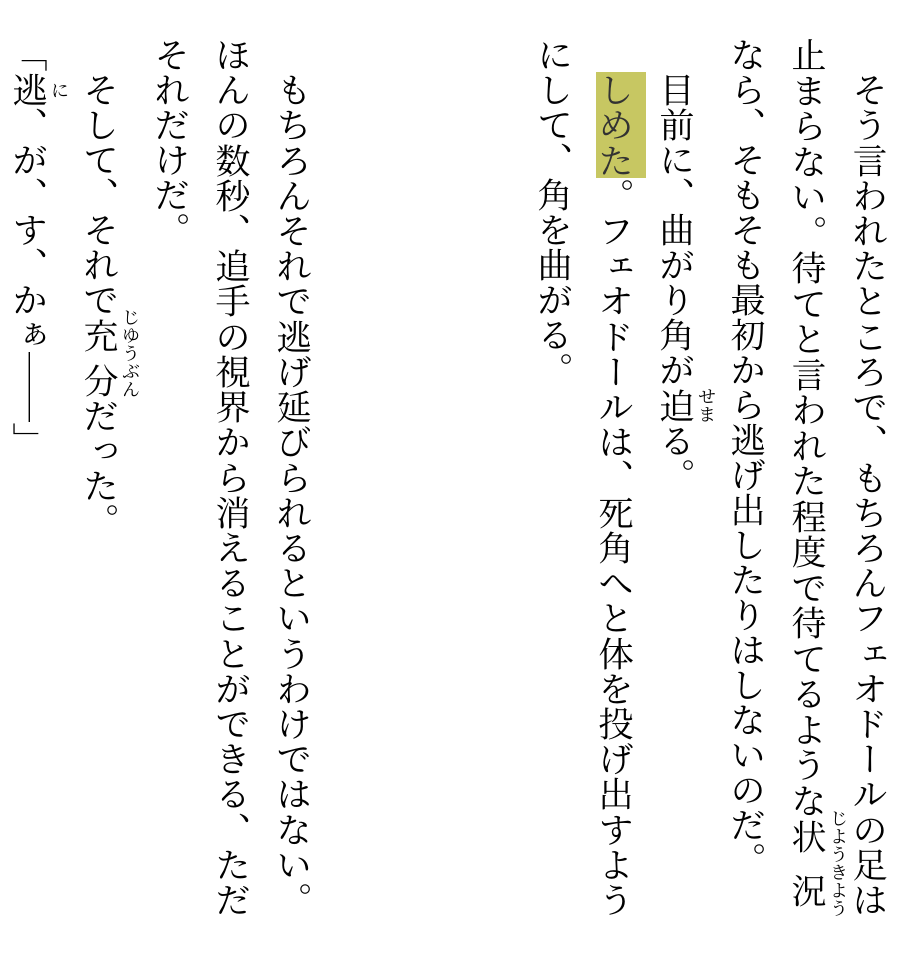 そう言われたところで、もちろんフェオドールの足は止まらない。待てと言われた程度で待てるような状況なら、そもそも最初から逃げ出したりはしないのだ。

目前に、曲がり角が迫る。

しめた。フェオドールは、死角へと体を投げ出すようにして、角を曲がる。

もちろんそれで逃げ延びられるというわけではない。ほんの数秒、追手の視界から消えることができる、ただそれだけだ。

そして、それで充分だった。

「逃、が、す、かぁ――」